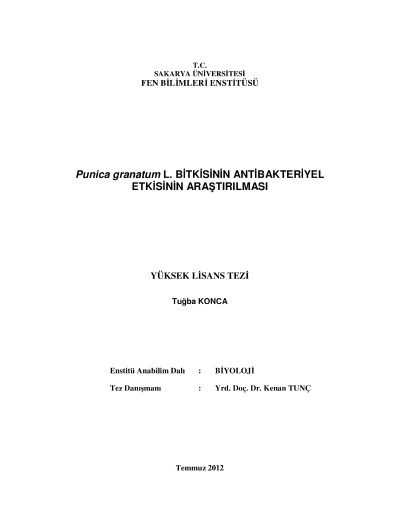 T.C.
SAKARYA ÜNİVERSİTESİ
FEN BİLİMLERİ ENSTİTÜSÜ

Punica granatum L. BİTKİSİNİN ANTİBAKTERİYEL ETKİSİNİN ARAŞTIRILMASI

YÜKSEK LİSANS TEZİ

Tuğba KONCA

Enstitü Anabilim Dalı : BİYOLOJİ

Tez Danışmanı : Yrd. Doç. Dr. Kenan TUNÇ

Temmuz 2012